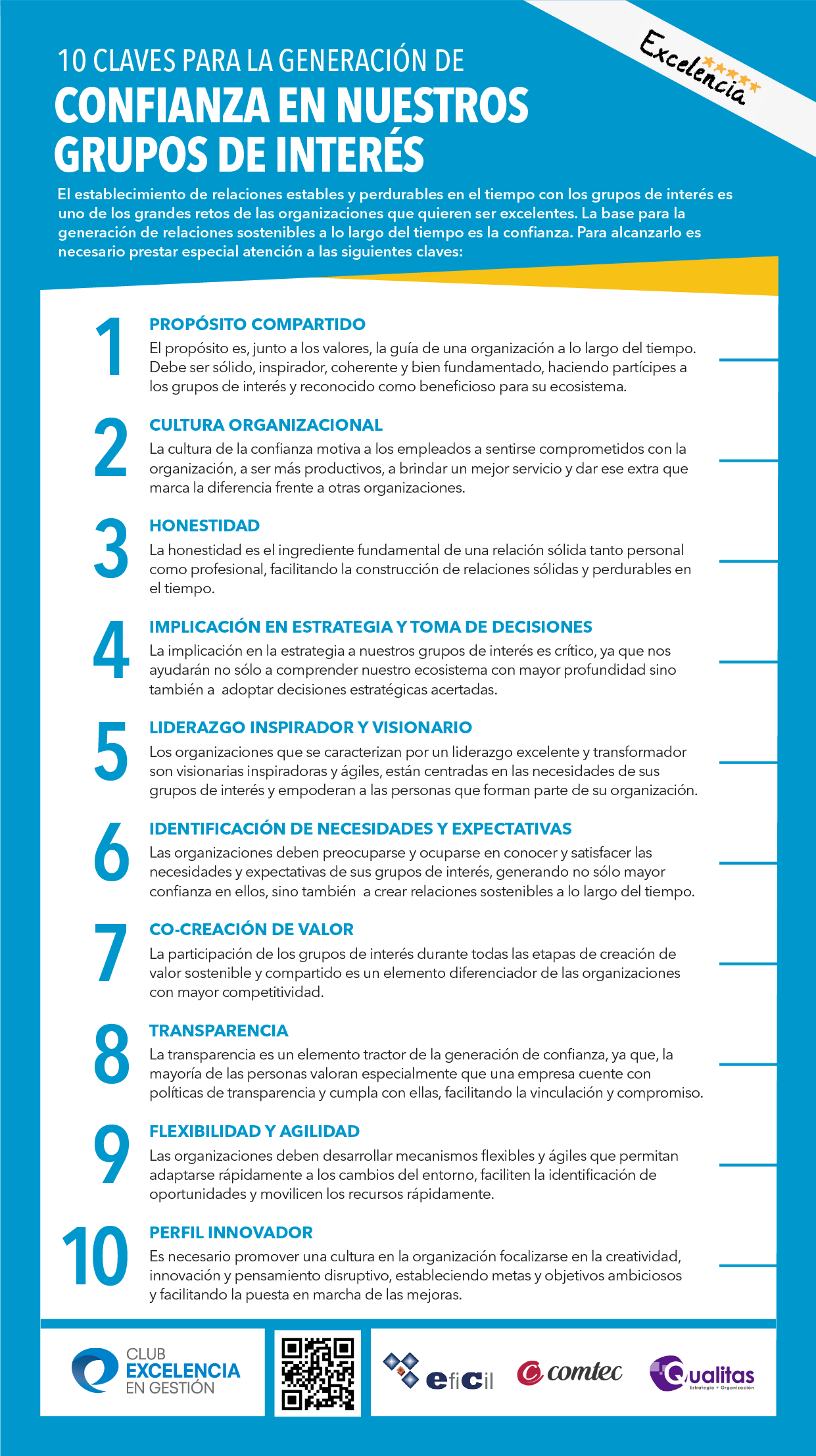 Excelencia

10 CLAVES PARA LA GENERACIÓN DE
CONFIANZA EN NUESTROS GRUPOS DE INTERÉS

El establecimiento de relaciones estables y perdurables en el tiempo con los grupos de interés es uno de los grandes retos de las organizaciones que quieren ser excelentes. La base para la generación de relaciones sostenibles a lo largo del tiempo es la confianza. Para alcanzarlo es necesario prestar especial atención a las siguientes claves:

1
PROPÓSITO COMPARTIDO
El propósito es, junto a los valores, la guía de una organización a lo largo del tiempo. Debe ser sólido, inspirador, coherente y bien fundamentado, haciendo partícipes a los grupos de interés y reconocido como beneficioso para su ecosistema.

2
CULTURA ORGANIZACIONAL
La cultura de la confianza motiva a los empleados a sentirse comprometidos con la organización, a ser más productivos, a brindar un mejor servicio y dar ese extra que marca la diferencia frente a otras organizaciones.

3
HONESTIDAD
La honestidad es el ingrediente fundamental de una relación sólida tanto personal como profesional, facilitando la construcción de relaciones sólidas y perdurables en el tiempo.

4
IMPLICACIÓN EN ESTRATEGIA Y TOMA DE DECISIONES
La implicación en la estrategia a nuestros grupos de interés es crítico, ya que nos ayudarán no sólo a comprender nuestro ecosistema con mayor profundidad sino también a adoptar decisiones estratégicas acertadas.

5
LIDERAZGO INSPIRADOR Y VISIONARIO
Los organizaciones que se caracterizan por un liderazgo excelente y transformador son visionarias inspiradoras y ágiles, están centradas en las necesidades de sus grupos de interés y empoderan a las personas que forman parte de su organización.

6
IDENTIFICACIÓN DE NECESIDADES Y EXPECTATIVAS
Las organizaciones deben preocuparse y ocuparse en conocer y satisfacer las necesidades y expectativas de sus grupos de interés, generando no sólo mayor confianza en ellos, sino también a crear relaciones sostenibles a lo largo del tiempo.

7
CO-CREACIÓN DE VALOR
La participación de los grupos de interés durante todas las etapas de creación de valor sostenible y compartido es un elemento diferenciador de las organizaciones con mayor competitividad.

8
TRANSPARENCIA
La transparencia es un elemento tractor de la generación de confianza, ya que, la mayoría de las personas valoran especialmente que una empresa cuente con políticas de transparencia y cumpla con ellas, facilitando la vinculación y compromiso.

9
FLEXIBILIDAD Y AGILIDAD
Las organizaciones deben desarrollar mecanismos flexibles y ágiles que permitan adaptarse rápidamente a los cambios del entorno, faciliten la identificación de oportunidades y movilicen los recursos rápidamente.

10
PERFIL INNOVADOR
Es necesario promover una cultura en la organización focalizarse en la creatividad, innovación y pensamiento disruptivo, estableciendo metas y objetivos ambiciosos y facilitando la puesta en marcha de las mejoras.

CLUB EXCELENCIA EN GESTIÓN

efiCil

comtec

Qualitas
Estrategia + Organización